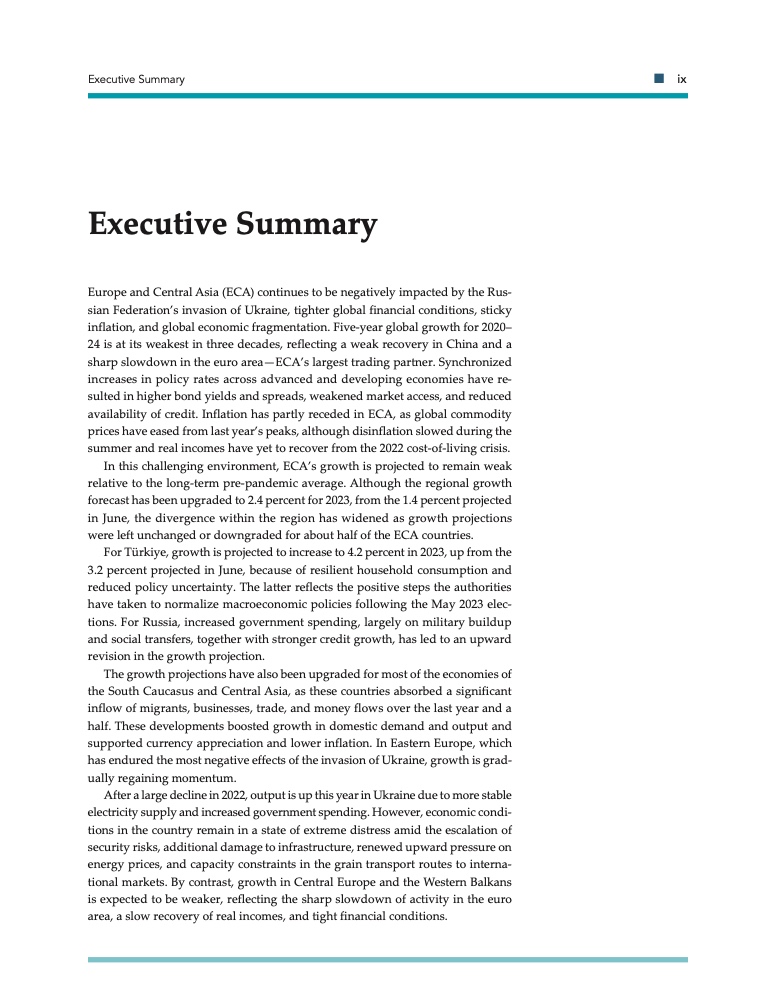 Executive Summary ix

Executive Summary

Europe and Central Asia (ECA) continues to be negatively impacted by the Russian Federation's invasion of Ukraine, tighter global financial conditions, sticky inflation, and global economic fragmentation. Five-year global growth for 2020–24 is at its weakest in three decades, reflecting a weak recovery in China and a sharp slowdown in the euro area—ECA's largest trading partner. Synchronized increases in policy rates across advanced and developing economies have resulted in higher bond yields and spreads, weakened market access, and reduced availability of credit. Inflation has partly receded in ECA, as global commodity prices have eased from last year's peaks, although disinflation slowed during the summer and real incomes have yet to recover from the 2022 cost-of-living crisis.

In this challenging environment, ECA's growth is projected to remain weak relative to the long-term pre-pandemic average. Although the regional growth forecast has been upgraded to 2.4 percent for 2023, from the 1.4 percent projected in June, the divergence within the region has widened as growth projections were left unchanged or downgraded for about half of the ECA countries.

For Türkiye, growth is projected to increase to 4.2 percent in 2023, up from the 3.2 percent projected in June, because of resilient household consumption and reduced policy uncertainty. The latter reflects the positive steps the authorities have taken to normalize macroeconomic policies following the May 2023 elections. For Russia, increased government spending, largely on military buildup and social transfers, together with stronger credit growth, has led to an upward revision in the growth projection.

The growth projections have also been upgraded for most of the economies of the South Caucasus and Central Asia, as these countries absorbed a significant inflow of migrants, businesses, trade, and money flows over the last year and a half. These developments boosted growth in domestic demand and output and supported currency appreciation and lower inflation. In Eastern Europe, which has endured the most negative effects of the invasion of Ukraine, growth is gradually regaining momentum.

After a large decline in 2022, output is up this year in Ukraine due to more stable electricity supply and increased government spending. However, economic conditions in the country remain in a state of extreme distress amid the escalation of security risks, additional damage to infrastructure, renewed upward pressure on energy prices, and capacity constraints in the grain transport routes to international markets. By contrast, growth in Central Europe and the Western Balkans is expected to be weaker, reflecting the sharp slowdown of activity in the euro area, a slow recovery of real incomes, and tight financial conditions.